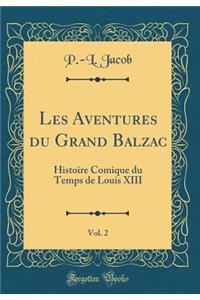 P.-L. Jacob

Les Aventures du Grand Balzac

Histoire Comique du Temps de Louis XIII

Vol. 2

Forgotten Books